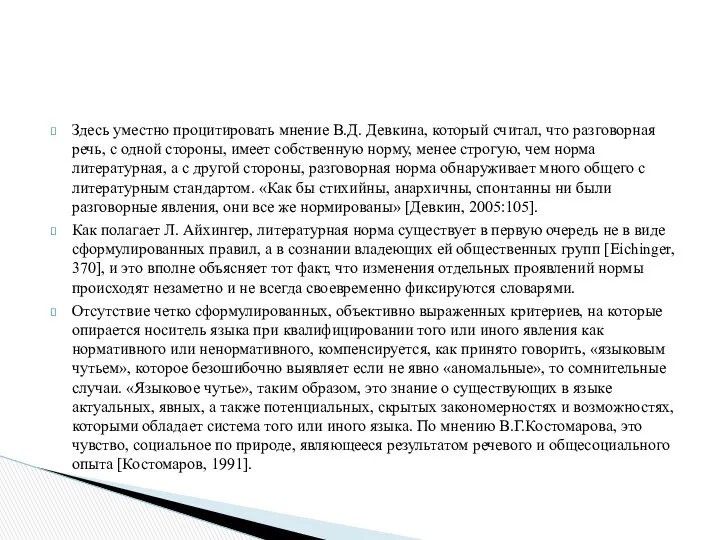 Здесь уместно процитировать мнение В.Д. Девкина, который считал, что разговорная речь, с одной стороны, имеет собственную норму, менее строгую, чем норма литературная, а с другой стороны, разговорная норма обнаруживает много общего с литературным стандартом. «Как бы стихийны, анархичны, спонтанны ни были разговорные явления, они все же нормированы» [Девкин, 2005:105].

Как полагает Л. Айхингер, литературная норма существует в первую очередь не в виде сформулированных правил, а в сознании владеющих ей общественных групп [Eichinger, 370], и это вполне объясняет тот факт, что изменения отдельных проявлений нормы происходят незаметно и не всегда своевременно фиксируются словарями.

Отсутствие четко сформулированных, объективно выраженных критериев, на которые опирается носитель языка при квалифицировании того или иного явления как нормативного или ненормативного, компенсируется, как принято говорить, «языковым чутьем», которое безошибочно выявляет если не явно «аномальные», то сомнительные случаи. «Языковое чутье», таким образом, это знание о существующих в языке актуальных, явных, а также потенциальных, скрытых закономерностях и возможностях, которыми обладает система того или иного языка. По мнению В.Г.Костомарова, это чувство, социальное по природе, являющееся результатом речевого и общесоциального опыта [Костомаров, 1991].